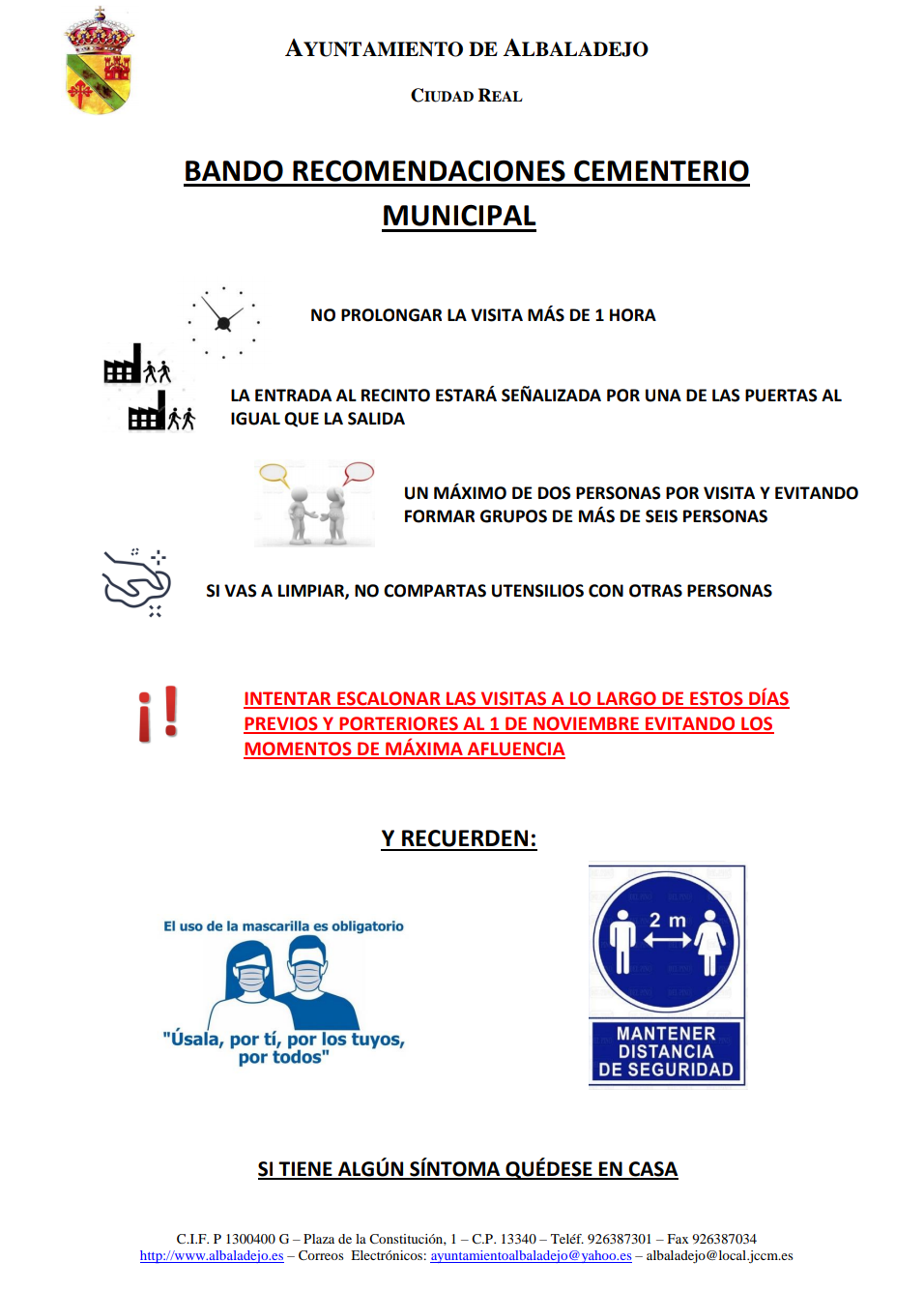 AYUNTAMIENTO DE ALBALADEJO

CIUDAD REAL

BANDO RECOMENDACIONES CEMENTERIO MUNICIPAL

NO PROLONGAR LA VISITA MÁS DE 1 HORA

LA ENTRADA AL RECINTO ESTARÁ SEÑALIZADA POR UNA DE LAS PUERTAS AL IGUAL QUE LA SALIDA

UN MÁXIMO DE DOS PERSONAS POR VISITA Y EVITANDO FORMAR GRUPOS DE MÁS DE SEIS PERSONAS

SI VAS A LIMPIAR, NO COMPARTAS UTENSILIOS CON OTRAS PERSONAS

¡!

INTENTAR ESCALONAR LAS VISITAS A LO LARGO DE ESTOS DÍAS PREVIOS Y PORTERIORES AL 1 DE NOVIEMBRE EVITANDO LOS MOMENTOS DE MÁXIMA AFLUENCIA

Y RECUERDEN:

El uso de la mascarilla es obligatorio

"Úsala, por tí, por los tuyos, por todos"

2 m

MANTENER DISTANCIA DE SEGURIDAD

SI TIENE ALGÚN SÍNTOMA QUÉDESE EN CASA

C.I.F. P 1300400 G – Plaza de la Constitución, 1 – C.P. 13340 – Teléf. 926387301 – Fax 926387034
http://www.albaladejo.es – Correos Electrónicos: ayuntamientoalbaladejo@yahoo.es – albaladejo@local.jccm.es